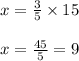 $x = \frac{3}{5} \times 15$

$x = \frac{45}{5} = 9$